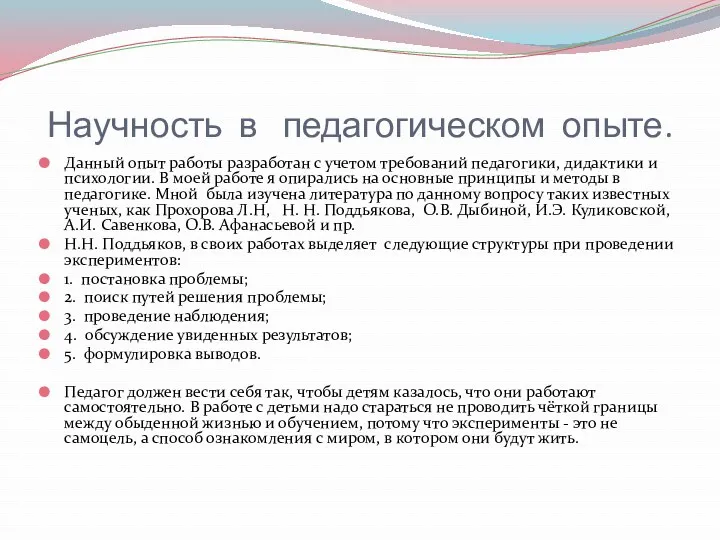 Научность в педагогическом опыте.

Данный опыт работы разработан с учетом требований педагогики, дидактики и психологии. В моей работе я опирались на основные принципы и методы в педагогике. Мной была изучена литература по данному вопросу таких известных ученых, как Прохорова Л.Н, Н. Н. Поддьякова, О.В. Дыбиной, И.Э. Куликовской, А.И. Савенкова, О.В. Афанасьевой и пр.

Н.Н. Поддьяков, в своих работах выделяет следующие структуры при проведении экспериментов:

1. постановка проблемы;

2. поиск путей решения проблемы;

3. проведение наблюдения;

4. обсуждение увиденных результатов;

5. формулировка выводов.

Педагог должен вести себя так, чтобы детям казалось, что они работают самостоятельно. В работе с детьми надо стараться не проводить чёткой границы между обыденной жизнью и обучением, потому что эксперименты - это не самоцель, а способ ознакомления с миром, в котором они будут жить.